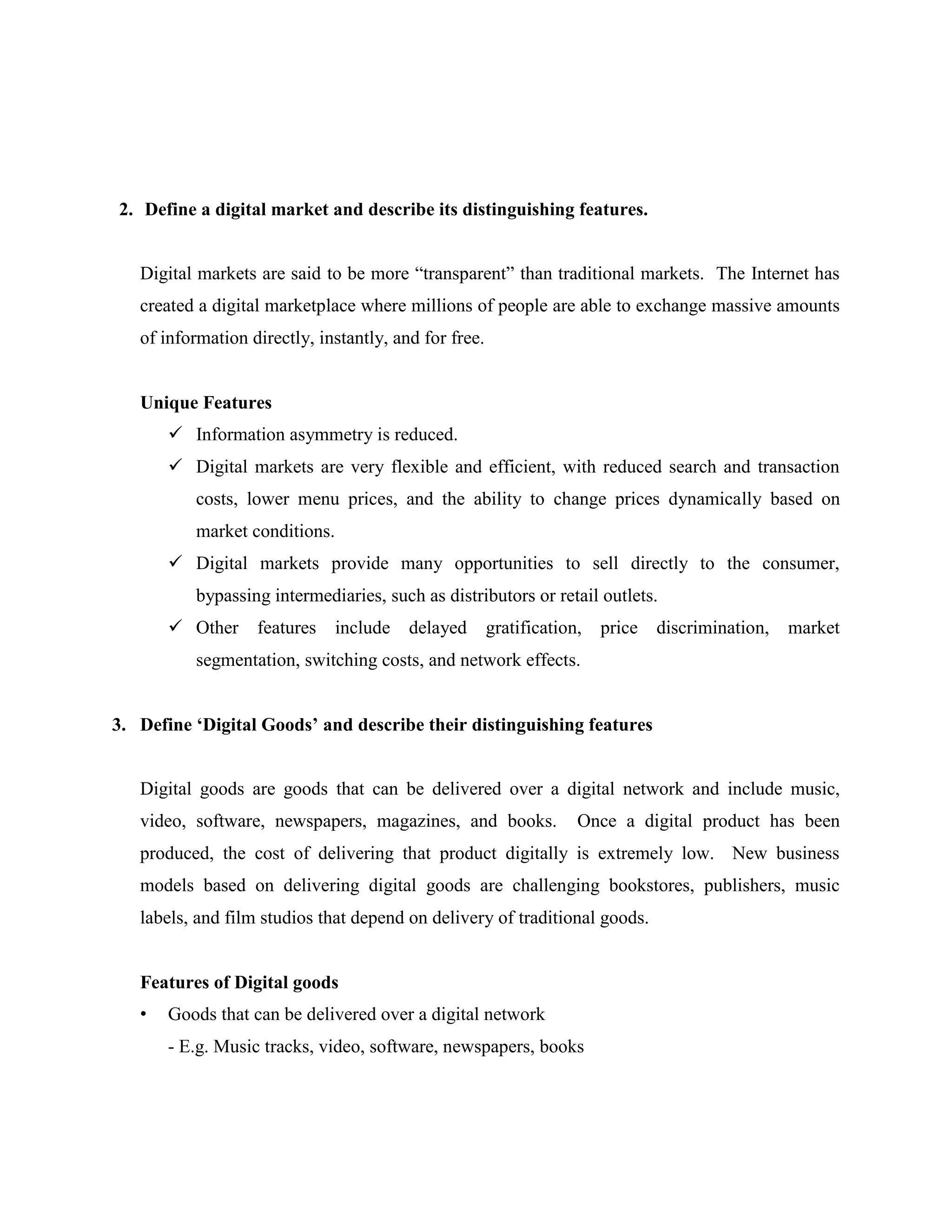 2. Define a digital market and describe its distinguishing features.

Digital markets are said to be more “transparent” than traditional markets. The Internet has created a digital marketplace where millions of people are able to exchange massive amounts of information directly, instantly, and for free.

Unique Features

✓ Information asymmetry is reduced.

✓ Digital markets are very flexible and efficient, with reduced search and transaction costs, lower menu prices, and the ability to change prices dynamically based on market conditions.

✓ Digital markets provide many opportunities to sell directly to the consumer, bypassing intermediaries, such as distributors or retail outlets.

✓ Other features include delayed gratification, price discrimination, market segmentation, switching costs, and network effects.

3. Define ‘Digital Goods’ and describe their distinguishing features

Digital goods are goods that can be delivered over a digital network and include music, video, software, newspapers, magazines, and books. Once a digital product has been produced, the cost of delivering that product digitally is extremely low. New business models based on delivering digital goods are challenging bookstores, publishers, music labels, and film studios that depend on delivery of traditional goods.

Features of Digital goods

• Goods that can be delivered over a digital network

- E.g. Music tracks, video, software, newspapers, books